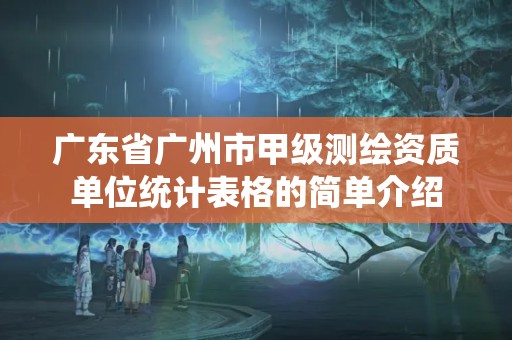 广东省广州市甲级测绘资质单位统计表格的简单介绍